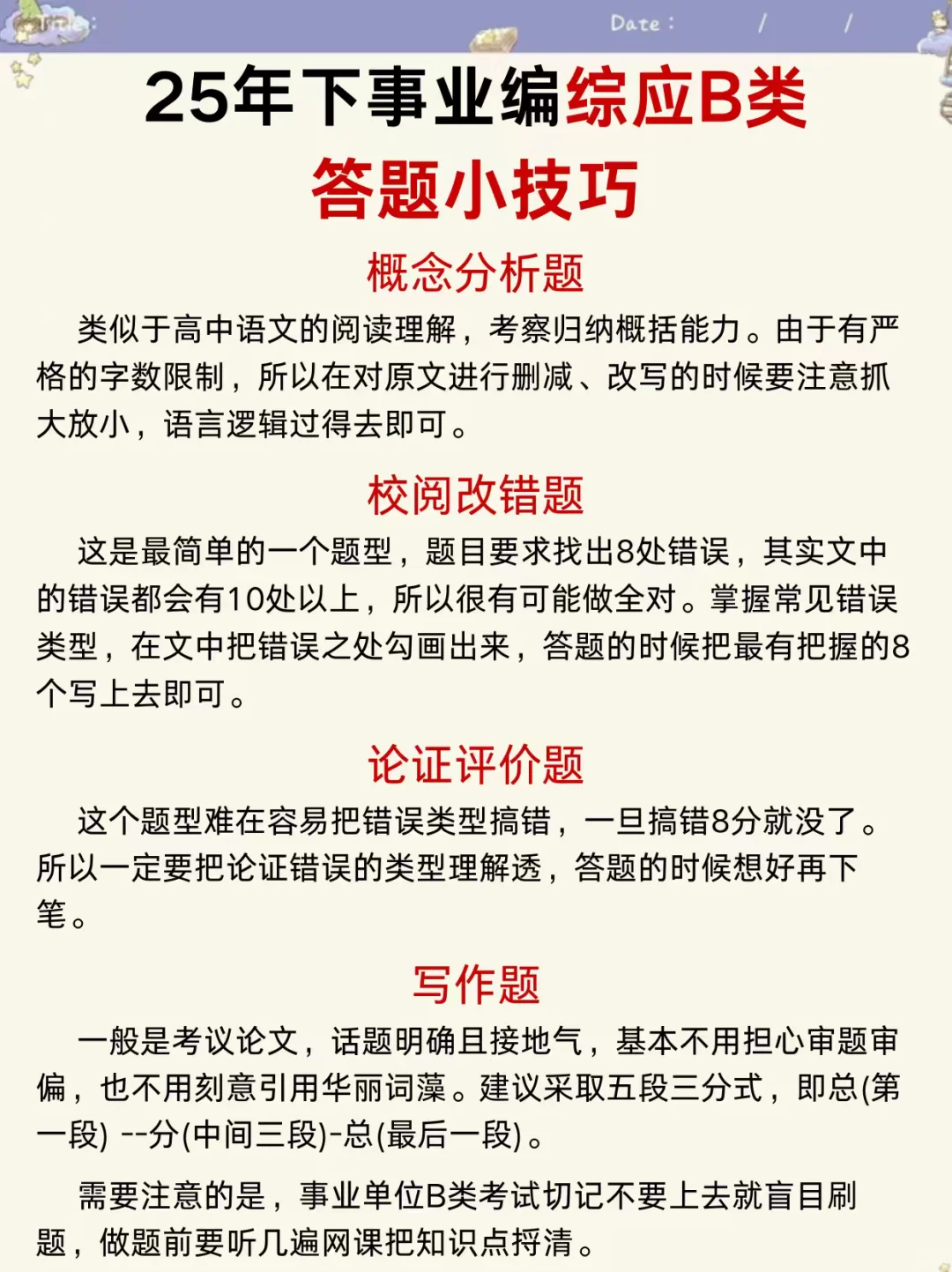 Date : / /

25年下事业编综应B类

答题小技巧

概念分析题

类似于高中语文的阅读理解，考察归纳概括能力。由于有严格的字数限制，所以在对原文进行删减、改写的时候要注意抓大放小，语言逻辑过得去即可。

校阅改错题

这是最简单的一个题型，题目要求找出8处错误，其实文中的错误都会有10处以上，所以很有可能做全对。掌握常见错误类型，在文中把错误之处勾画出来，答题的时候把最有把握的8个写上去即可。

论证评价题

这个题型难在容易把错误类型搞错，一旦搞错8分就没了。所以一定要把论证错误的类型理解透，答题的时候想好再下笔。

写作题

一般是考议论文，话题明确且接地气，基本不用担心审题审偏，也不用刻意引用华丽词藻。建议采取五段三分式，即总(第一段) --分(中间三段)-总(最后一段)。

需要注意的是，事业单位B类考试切记不要上去就盲目刷题，做题前要听几遍网课把知识点捋清。